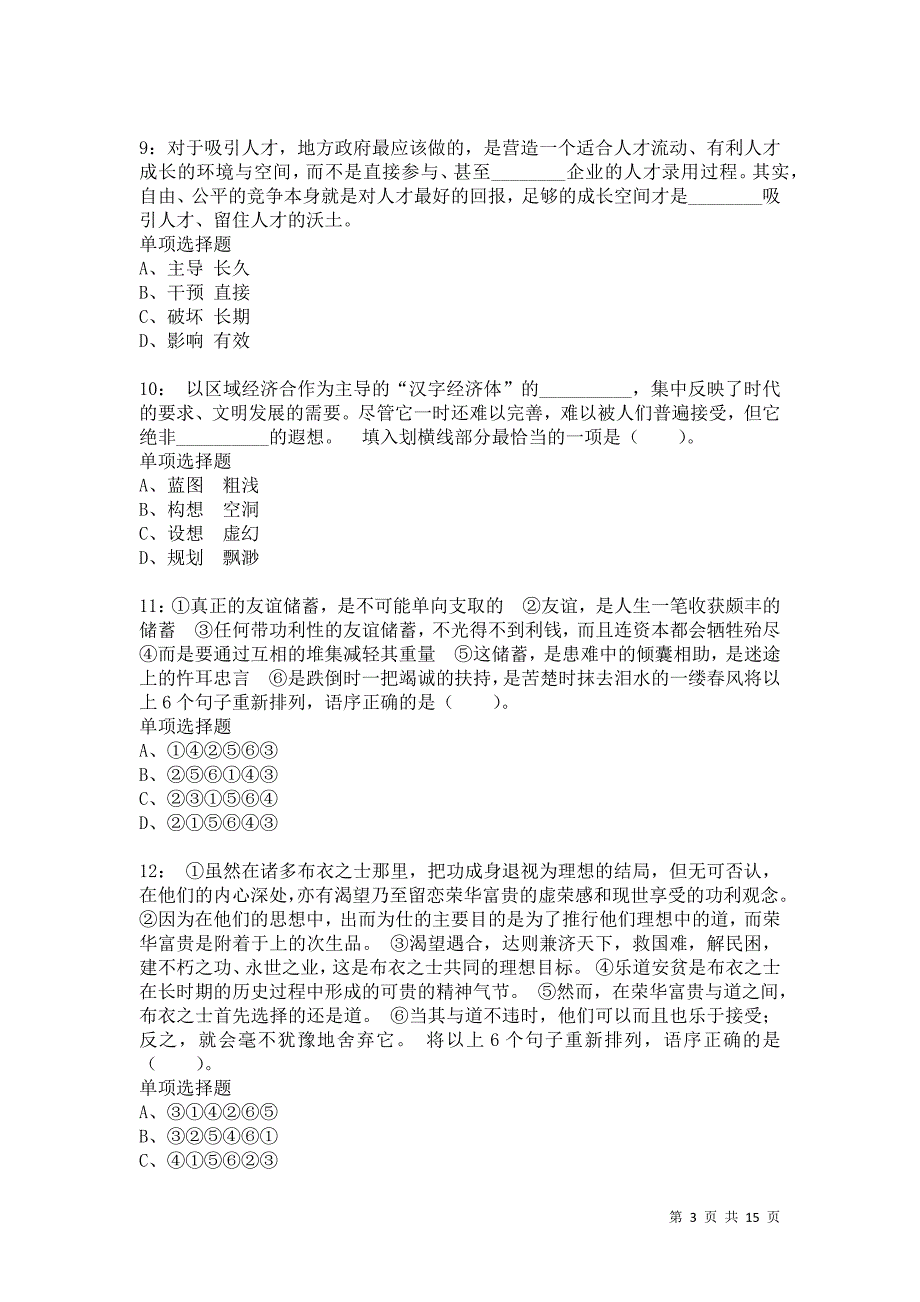 9：对于吸引人才，地方政府最应该做的，是营造一个适合人才流动、有利人才成长的环境与空间，而不是直接参与、甚至________企业的人才录用过程。其实，自由、公平的竞争本身就是对人才最好的回报，足够的成长空间才是________吸引人才、留住人才的沃土。
单项选择题
A、主导 长久
B、干预 直接
C、破坏 长期
D、影响 有效

10： 以区域经济合作为主导的“汉字经济体”的__________，集中反映了时代的要求、文明发展的需要。尽管它一时还难以完善，难以被人们普遍接受，但它绝非__________的遐想。 填入划横线部分最恰当的一项是（ ）。
单项选择题
A、蓝图 粗浅
B、构想 空洞
C、设想 虚幻
D、规划 飘渺

11：①真正的友谊储蓄，是不可能单向支取的 ②友谊，是人生一笔收获颇丰的储蓄 ③任何带功利性的友谊储蓄，不光得不到利钱，而且连资本都会牺牲殆尽 ④而是要通过互相的堆集减轻其重量 ⑤这储蓄，是患难中的倾囊相助，是迷途上的忤耳忠言 ⑥是跌倒时一把竭诚的扶持，是苦楚时抹去泪水的一缕春风将以上 6 个句子重新排列，语序正确的是（ ）。
单项选择题
A、①④②⑤⑥③
B、②⑤⑥①④③
C、②③①⑤⑥④
D、②①⑤⑥④③

12： ①虽然在诸多布衣之士那里，把功成身退视为理想的结局，但无可否认，在他们的内心深处，亦有渴望乃至留恋荣华富贵的虚荣感和现世享受的功利观念。 ②因为在他们的思想中，出而为仕的主要目的是为了推行他们理想中的道，而荣华富贵是附着于上的次生品。 ③渴望遇合，达则兼济天下，救国难，解民困，建不朽之功、永世之业，这是布衣之士共同的理想目标。 ④乐道安贫是布衣之士在长时期的历史过程中形成的可贵的精神气节。 ⑤然而，在荣华富贵与道之间，布衣之士首先选择的还是道。 ⑥当其与道不违时，他们可以而且也乐于接受；反之，就会毫不犹豫地舍弃它。 将以上 6 个句子重新排列，语序正确的是（ ）。
单项选择题
A、③①④②⑥⑤
B、③②⑤④⑥①
C、④①⑤⑥②③

第 3 页 共 15 页